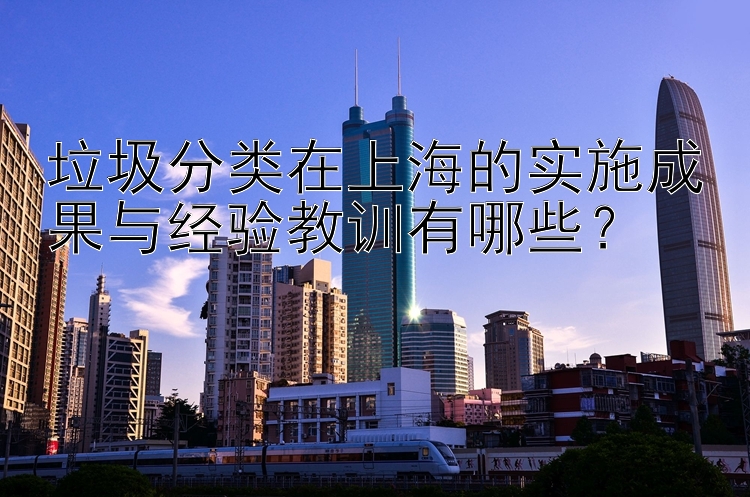 垃圾分类在上海的实施成果与经验教训有哪些？